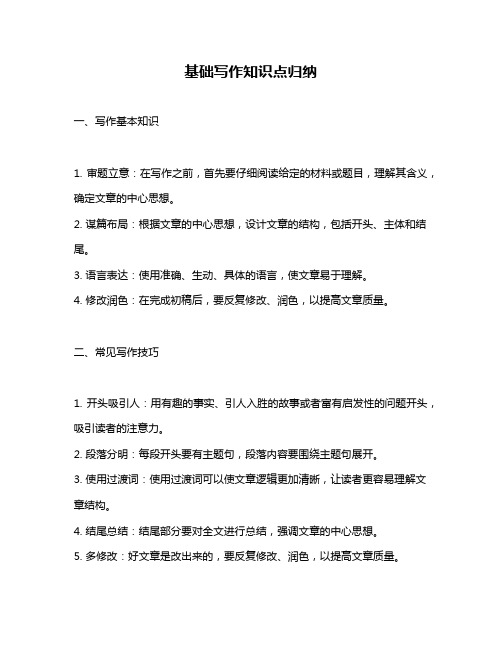 基础写作知识点归纳

一、写作基本知识

1. 审题立意：在写作之前，首先要仔细阅读给定的材料或题目，理解其含义，确定文章的中心思想。

2. 谋篇布局：根据文章的中心思想，设计文章的结构，包括开头、主体和结尾。

3. 语言表达：使用准确、生动、具体的语言，使文章易于理解。

4. 修改润色：在完成初稿后，要反复修改、润色，以提高文章质量。

二、常见写作技巧

1. 开头吸引人：用有趣的事实、引人入胜的故事或者富有启发性的问题开头，吸引读者的注意力。

2. 段落分明：每段开头要有主题句，段落内容要围绕主题句展开。

3. 使用过渡词：使用过渡词可以使文章逻辑更加清晰，让读者更容易理解文章结构。

4. 结尾总结：结尾部分要对全文进行总结，强调文章的中心思想。

5. 多修改：好文章是改出来的，要反复修改、润色，以提高文章质量。